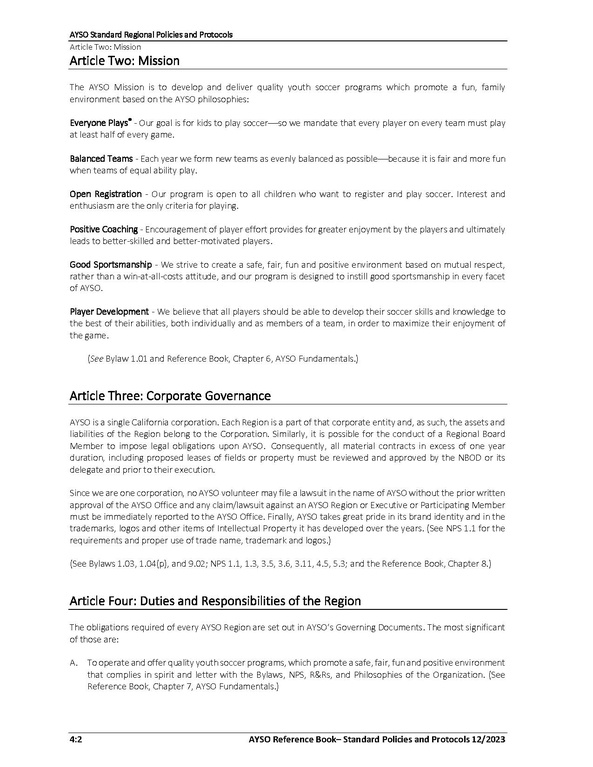 AYSO Standard Regional Policies and Protocols

Article Two: Mission

Article Two: Mission

The AYSO Mission is to develop and deliver quality youth soccer programs which promote a fun, family environment based on the AYSO philosophies:

Everyone Plays® - Our goal is for kids to play soccer—so we mandate that every player on every team must play at least half of every game.

Balanced Teams - Each year we form new teams as evenly balanced as possible—because it is fair and more fun when teams of equal ability play.

Open Registration - Our program is open to all children who want to register and play soccer. Interest and enthusiasm are the only criteria for playing.

Positive Coaching - Encouragement of player effort provides for greater enjoyment by the players and ultimately leads to better-skilled and better-motivated players.

Good Sportsmanship - We strive to create a safe, fair, fun and positive environment based on mutual respect, rather than a win-at-all-costs attitude, and our program is designed to instill good sportsmanship in every facet of AYSO.

Player Development - We believe that all players should be able to develop their soccer skills and knowledge to the best of their abilities, both individually and as members of a team, in order to maximize their enjoyment of the game.

(See Bylaw 1.01 and Reference Book, Chapter 6, AYSO Fundamentals.)

Article Three: Corporate Governance

AYSO is a single California corporation. Each Region is a part of that corporate entity and, as such, the assets and liabilities of the Region belong to the Corporation. Similarly, it is possible for the conduct of a Regional Board Member to impose legal obligations upon AYSO. Consequently, all material contracts in excess of one year duration, including proposed leases of fields or property must be reviewed and approved by the NBOD or its delegate and prior to their execution.

Since we are one corporation, no AYSO volunteer may file a lawsuit in the name of AYSO without the prior written approval of the AYSO Office and any claim/lawsuit against an AYSO Region or Executive or Participating Member must be immediately reported to the AYSO Office. Finally, AYSO takes great pride in its brand identity and in the trademarks, logos and other items of Intellectual Property it has developed over the years. (See NPS 1.1 for the requirements and proper use of trade name, trademark and logos.)

(See Bylaws 1.03, 1.04(p), and 9.02; NPS 1.1, 1.3, 3.5, 3.6, 3.11, 4.5, 5.3; and the Reference Book, Chapter 8.)

Article Four: Duties and Responsibilities of the Region

The obligations required of every AYSO Region are set out in AYSO's Governing Documents. The most significant of those are:

A. To operate and offer quality youth soccer programs, which promote a safe, fair, fun and positive environment that complies in spirit and letter with the Bylaws, NPS, R&Rs, and Philosophies of the Organization. (See Reference Book, Chapter 7, AYSO Fundamentals.)

4:2

AYSO Reference Book– Standard Policies and Protocols 12/2023